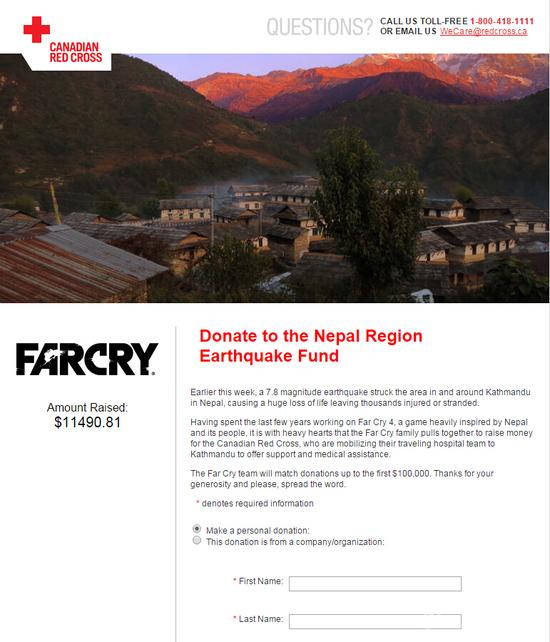 CANADIAN RED CROSS

QUESTIONS? CALL US TOLL-FREE 1-800-418-1111
OR EMAIL US WeCare@redcross.ca

FARCRY

Amount Raised:
$11490.81

Donate to the Nepal Region Earthquake Fund

Earlier this week, a 7.8 magnitude earthquake struck the area in and around Kathmandu in Nepal, causing a huge loss of life leaving thousands injured or stranded.

Having spent the last few years working on Far Cry 4, a game heavily inspired by Nepal and its people, it is with heavy hearts that the Far Cry family pulls together to raise money for the Canadian Red Cross, who are mobilizing their traveling hospital team to Kathmandu to offer support and medical assistance.

The Far Cry team will match donations up to the first $100,000. Thanks for your generosity and please, spread the word.

* denotes required information

Make a personal donation:
This donation is from a company/organization:

* First Name:

* Last Name: